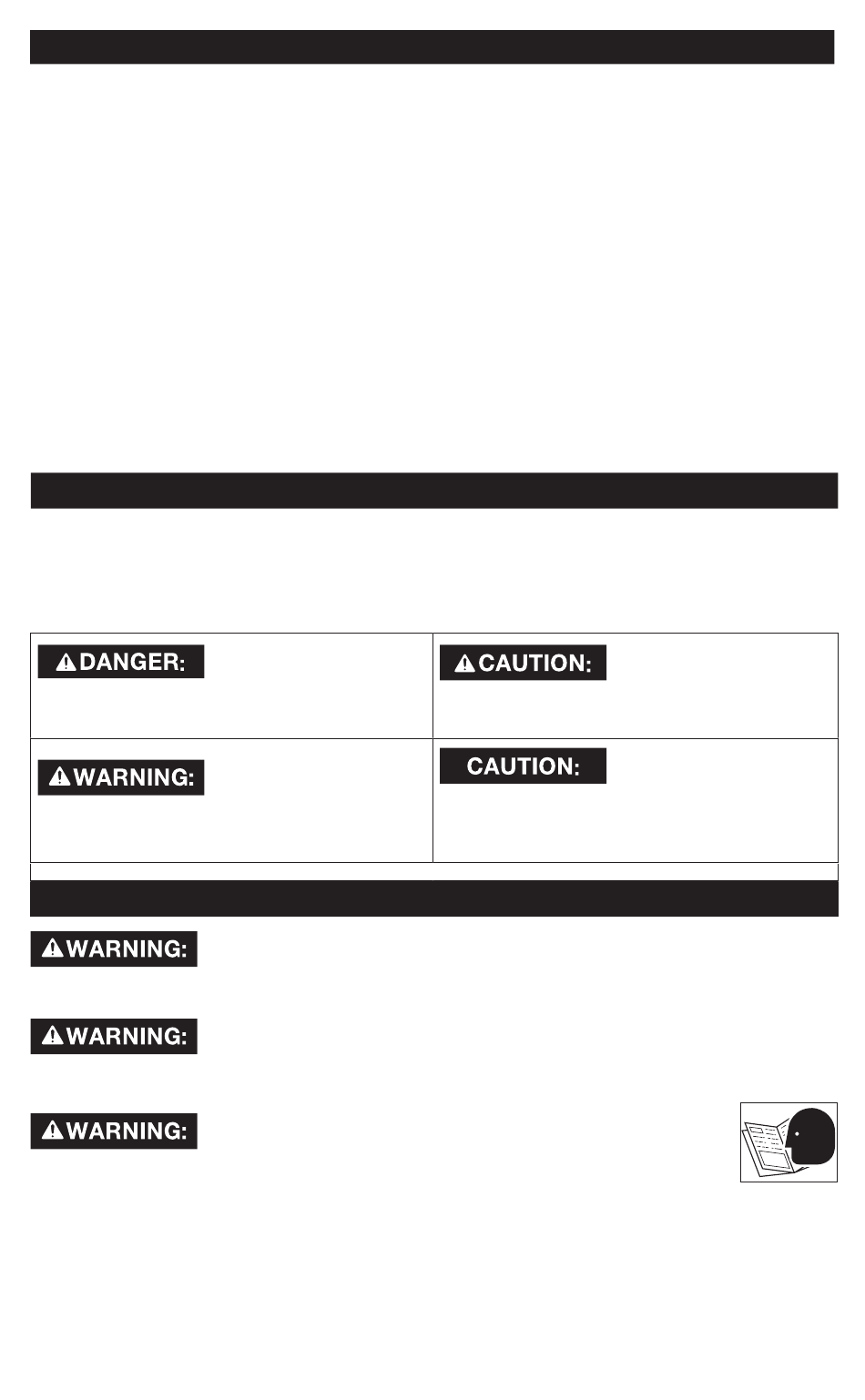 DANGER:

CAUTION:

WARNING:

CAUTION:

WARNING:

WARNING:

WARNING: